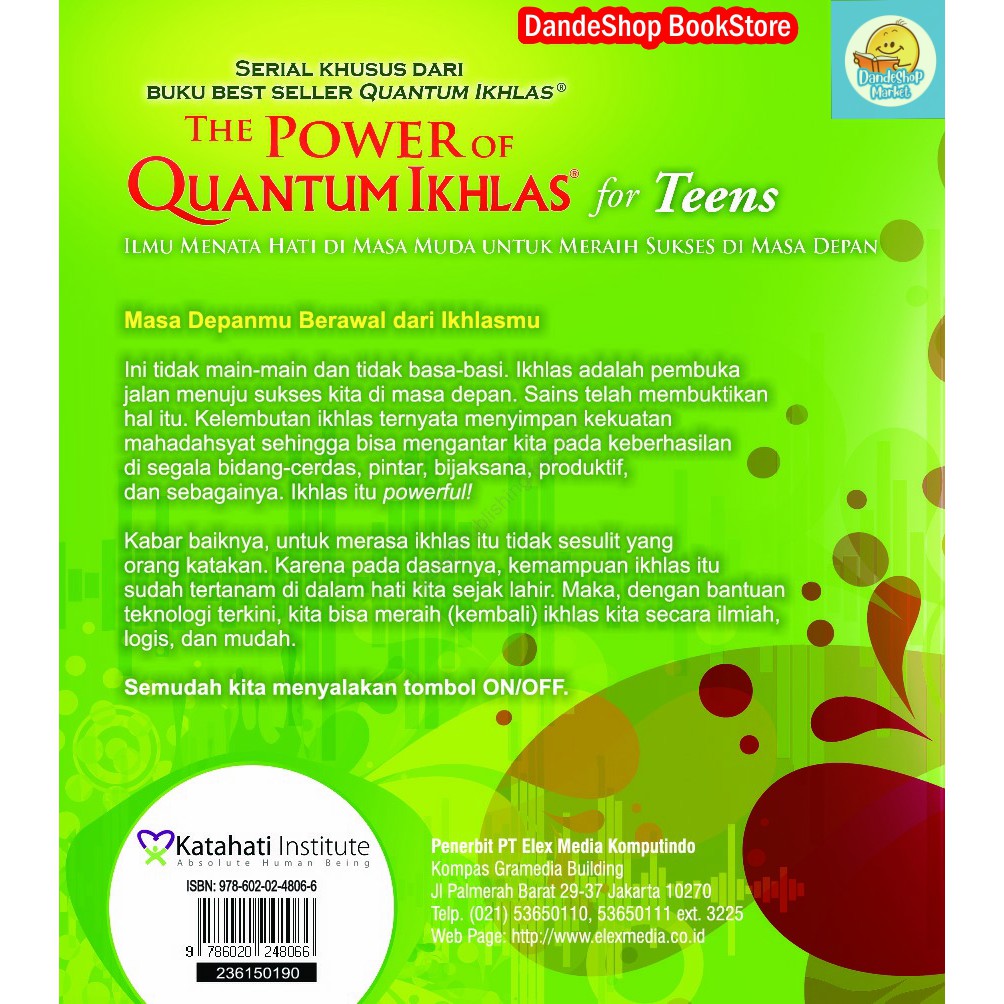 DandeShop BookStore

DandeShop Market

SERIAL KHUSUS DARI
BUKU BEST SELLER QUANTUM IKHLAS®

THE POWER OF QUANTUM IKHLAS® for Teens

ILMU MENATA HATI DI MASA MUDA UNTUK MERAIH SUKSES DI MASA DEPAN

Masa Depanmu Berawal dari Ikhlasmu

Ini tidak main-main dan tidak basa-basi. Ikhlas adalah pembuka jalan menuju sukses kita di masa depan. Sains telah membuktikan hal itu. Kelembutan ikhlas ternyata menyimpan kekuatan mahadahsyat sehingga bisa mengantar kita pada keberhasilan di segala bidang-cerdas, pintar, bijaksana, produktif, dan sebagainya. Ikhlas itu powerful!

Kabar baiknya, untuk merasa ikhlas itu tidak sesulit yang orang katakan. Karena pada dasarnya, kemampuan ikhlas itu sudah tertanam di dalam hati kita sejak lahir. Maka, dengan bantuan teknologi terkini, kita bisa meraih (kembali) ikhlas kita secara ilmiah, logis, dan mudah.

Semudah kita menyalakan tombol ON/OFF.

Katahati Institute
Absolute Human Being

ISBN: 978-602-02-4806-6

9 786020 248066

236150190

Penerbit PT Elex Media Komputindo
Kompas Gramedia Building
Jl Palmerah Barat 29-37 Jakarta 10270
Telp. (021) 53650110, 53650111 ext. 3225
Web Page: http://www.elexmedia.co.id